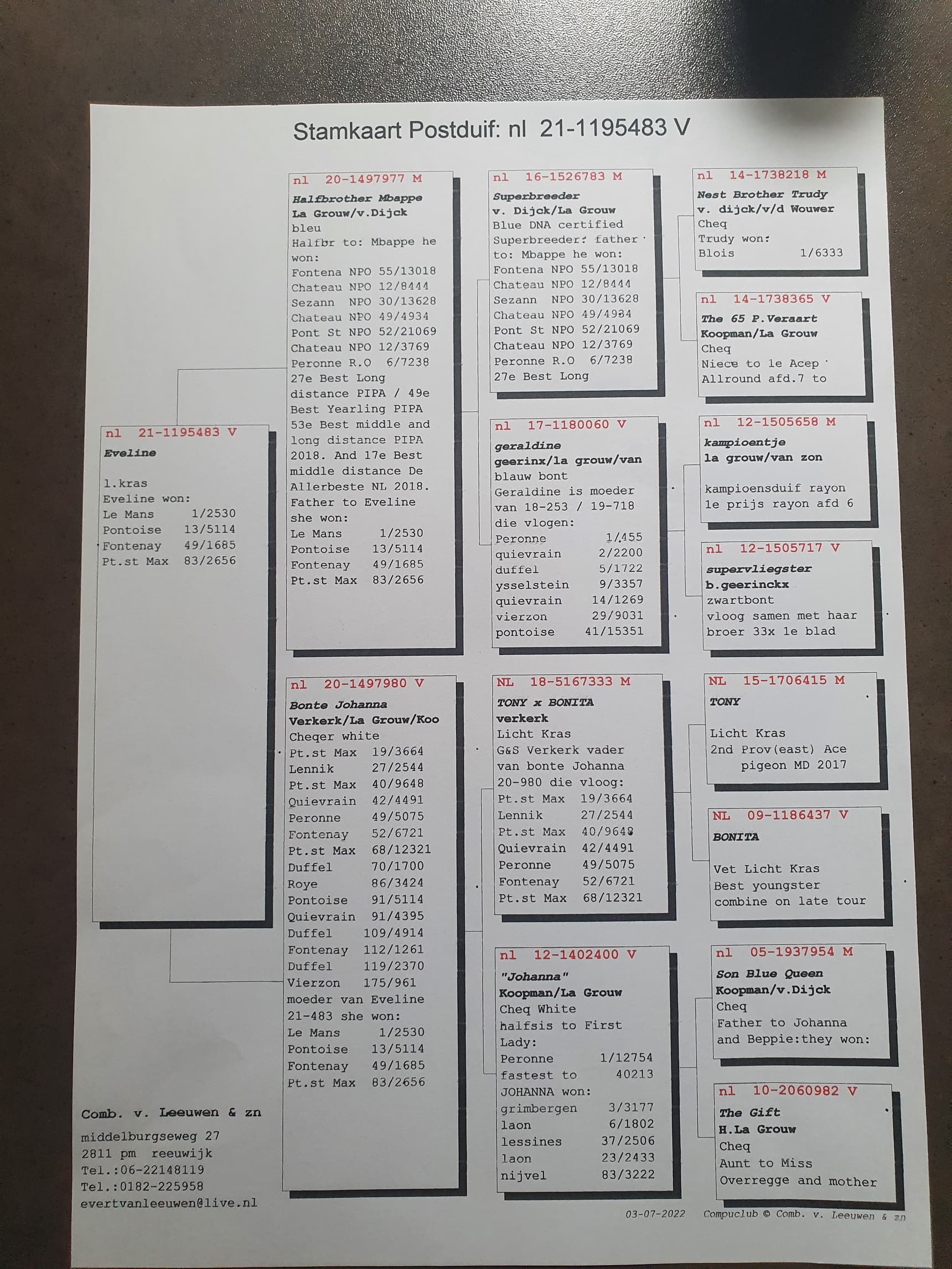 Stamkaart Postduif: nl 21-1195483 V

nl 21-1195483 V
Eveline

l.kras
Eveline won:
Le Mans 1/2530
Pontoise 13/5114
Fontenay 49/1685
Pt.st Max 83/2656

nl 20-1497977 M
Halfbrother Mbappe
La Grouw/v.Dijck
bleu
Halfbr to: Mbappe he won:
Fontena NPO 55/13018
Chateau NPO 12/8444
Sezann NPO 30/13628
Chateau NPO 49/4934
Pont St NPO 52/21069
Chateau NPO 12/3769
Peronne R.O 6/7238
27e Best Long distance PIPA / 49e Best Yearling PIPA 53e Best middle and long distance PIPA 2018. And 17e Best middle distance De Allerbeste NL 2018.
Father to Eveline she won:
Le Mans 1/2530
Pontoise 13/5114
Fontenay 49/1685
Pt.st Max 83/2656

nl 20-1497980 V
Bonte Johanna
Verkerk/La Grouw/Koo
Cheqer white
Pt.st Max 19/3664
Lennik 27/2544
Pt.st Max 40/9648
Quievrain 42/4491
Peronne 49/5075
Fontenay 52/6721
Pt.st Max 68/12321
Duffel 70/1700
Roye 86/3424
Pontoise 91/5114
Quievrain 91/4395
Duffel 109/4914
Fontenay 112/1261
Duffel 119/2370
Vierzon 175/961
moeder van Eveline 21-483 she won:
Le Mans 1/2530
Pontoise 13/5114
Fontenay 49/1685
Pt.st Max 83/2656

nl 16-1526783 M
Superbreeder
v. Dijck/La Grouw
Blue DNA certified
Superbreeder: father to: Mbappe he won:
Fontena NPO 55/13018
Chateau NPO 12/8444
Sezann NPO 30/13628
Chateau NPO 49/4934
Pont St NPO 52/21069
Chateau NPO 12/3769
Peronne R.O 6/7238
27e Best Long

nl 17-1180060 V
geraldine
geerinx/la grouw/van
blauw bont
Geraldine is moeder van 18-253 / 19-718 die vlogen:
Peronne 1/455
quievrain 2/2200
duffel 5/1722
ysselstein 9/3357
quievrain 14/1269
vierzon 29/9031
pontoise 41/15351

NL 18-5167333 M
TONY x BONITA
verkerk
Licht Kras
G&S Verkerk vader van bonte Johanna 20-980 die vloog:
Pt.st Max 19/3664
Lennik 27/2544
Pt.st Max 40/9648
Quievrain 42/4491
Peronne 49/5075
Fontenay 52/6721
Pt.st Max 68/12321

nl 12-1402400 V
"Johanna"
Koopman/La Grouw
Cheq White
halfsis to First Lady:
Peronne 1/12754
fastest to 40213
JOHANNA won:
grimbergen 3/3177
laon 6/1802
lessines 37/2506
laon 23/2433
nijvel 83/3222

nl 14-1738218 M
Nest Brother Trudy
v. dijck/v/d Wouwer
Cheq
Trudy won:
Blois 1/6333

nl 14-1738365 V
The 65 P.Veraart
Koopman/La Grouw
Cheq
Niece to 1e Acep
Allround afd.7 to

nl 12-1505658 M
kampioentje
la grouw/van zon

kampioensduif rayon
1e prijs rayon afd 6

nl 12-1505717 V
supervliegster
b.geerinckx
zwartbont
vloog samen met haar broer 33x 1e blad

NL 15-1706415 M
TONY

Licht Kras
2nd Prov(east) Ace pigeon MD 2017

NL 09-1186437 V
BONITA

Vet Licht Kras
Best youngster combine on late tour

nl 05-1937954 M
Son Blue Queen
Koopman/v.Dijck
Cheq
Father to Johanna and Beppie:they won:

nl 10-2060982 V
The Gift
H.La Grouw
Cheq
Aunt to Miss Overregge and mother

Comb. v. Leeuwen & zn
middelburgseweg 27
2811 pm reeuwijk
Tel.:06-22148119
Tel.:0182-225958
evertvanleeuwen@live.nl

03-07-2022 Compuclub © Comb. v. Leeuwen & zn